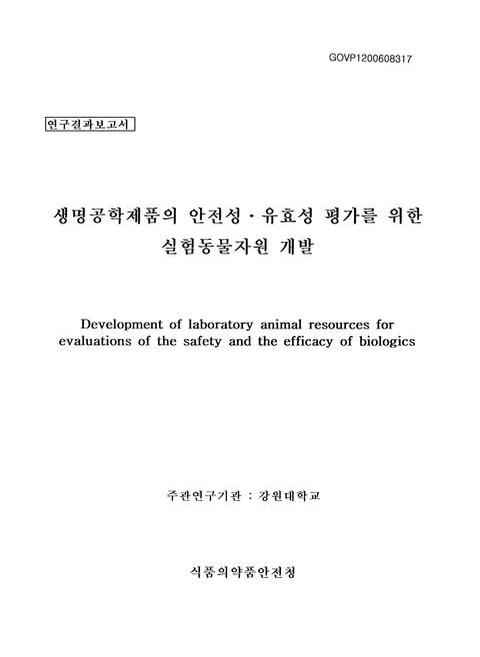 GOVP1200608317

연구결과보고서

생명공학제품의 안전성 · 유효성 평가를 위한 실험동물자원 개발

Development of laboratory animal resources for evaluations of the safety and the efficacy of biologics

주관연구기관 : 강원대학교

식품의약품안전청